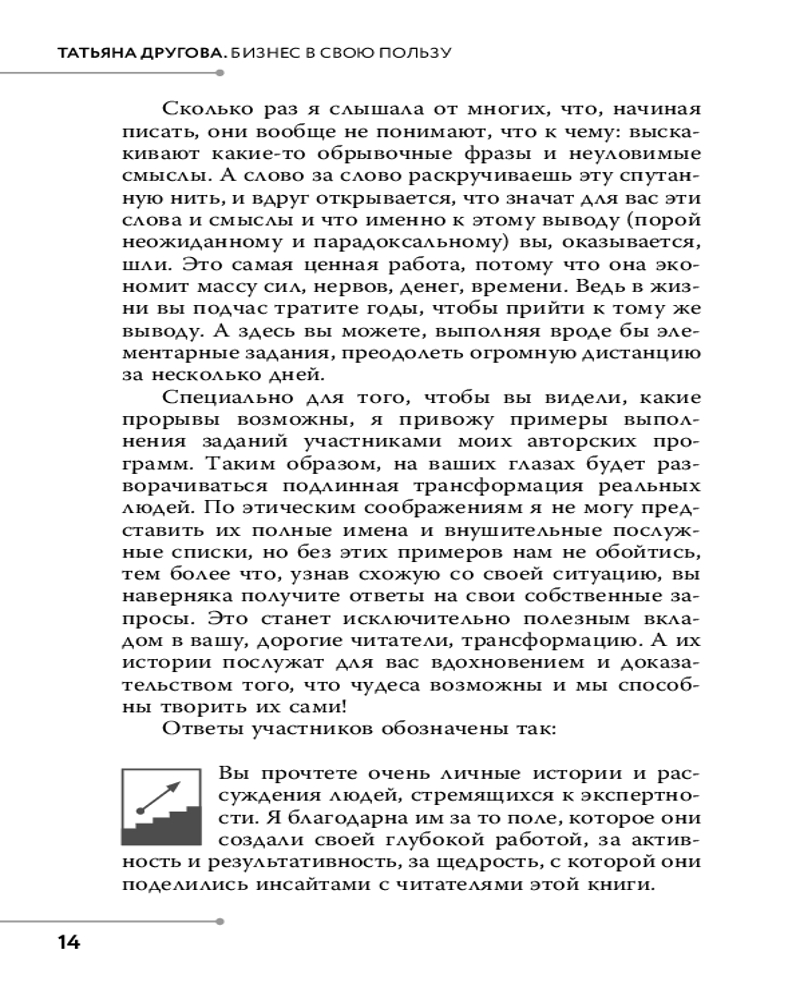 ТАТЬЯНА ДРУГОВА. БИЗНЕС В СВОЮ ПОЛЬЗУ

Сколько раз я слышала от многих, что, начиная писать, они вообще не понимают, что к чему: выскакивают какие-то обрывочные фразы и неуловимые смыслы. А слово за слово раскручиваешь эту спутанную нить, и вдруг открывается, что значат для вас эти слова и смыслы и что именно к этому выводу (порой неожиданному и парадоксальному) вы, оказывается, шли. Это самая ценная работа, потому что она экономит массу сил, нервов, денег, времени. Ведь в жизни вы подчас тратите годы, чтобы прийти к тому же выводу. А здесь вы можете, выполняя вроде бы элементарные задания, преодолеть огромную дистанцию за несколько дней.

Специально для того, чтобы вы видели, какие прорывы возможны, я привожу примеры выполнения заданий участниками моих авторских программ. Таким образом, на ваших глазах будет разворачиваться подлинная трансформация реальных людей. По этическим соображениям я не могу представить их полные имена и внушительные послужные списки, но без этих примеров нам не обойтись, тем более что, узнав схожую со своей ситуацию, вы наверняка получите ответы на свои собственные запросы. Это станет исключительно полезным вкладом в вашу, дорогие читатели, трансформацию. А их истории послужат для вас вдохновением и доказательством того, что чудеса возможны и мы способны творить их сами!

Ответы участников обозначены так:

Вы прочтете очень личные истории и рассуждения людей, стремящихся к экспертности. Я благодарна им за то поле, которое они создали своей глубокой работой, за активность и результативность, за щедрость, с которой они поделились инсайтами с читателями этой книги.

14